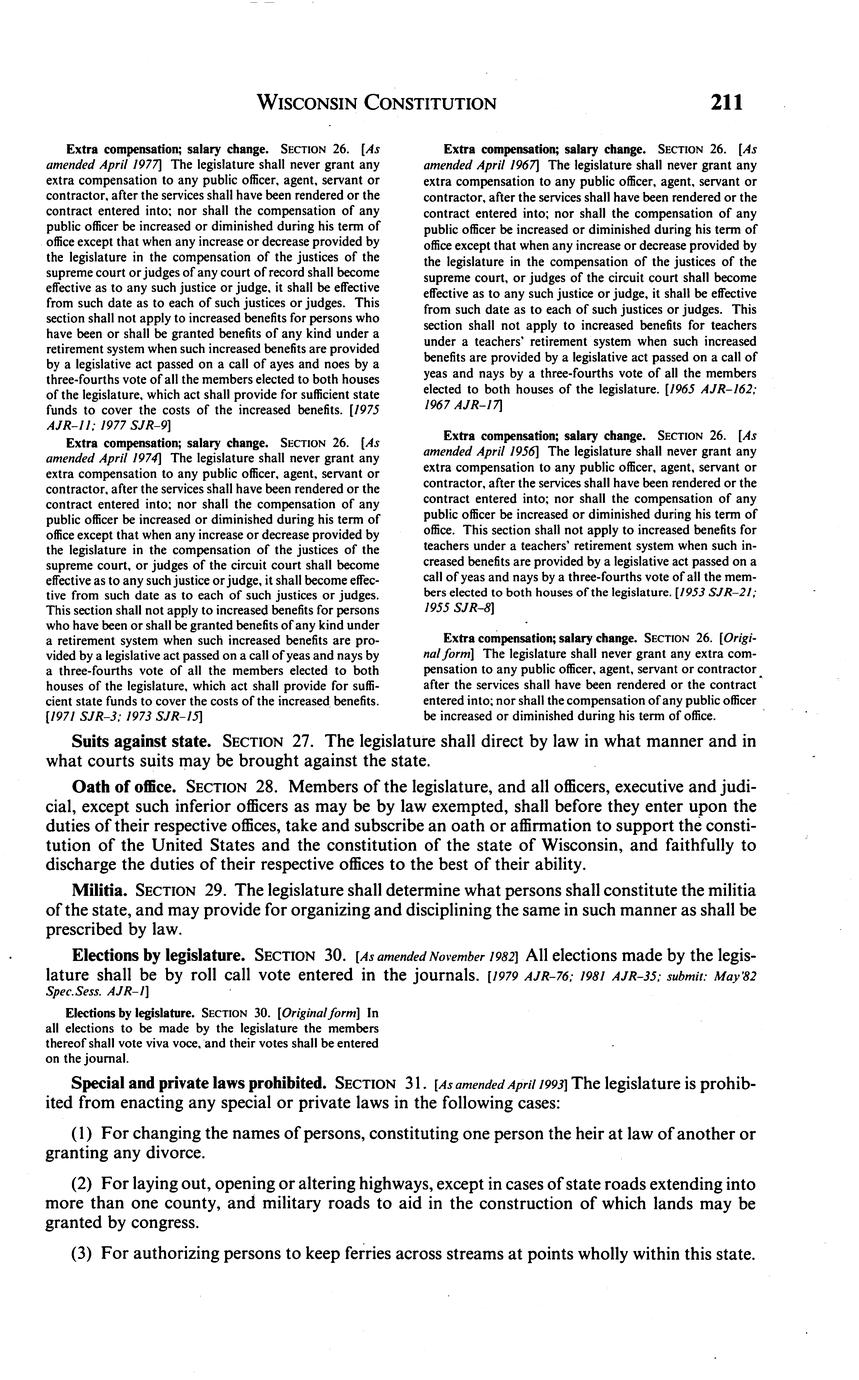 WISCONSIN CONSTITUTION 211

Extra compensation; salary change. SECTION 26. [As amended April 1977] The legislature shall never grant any extra compensation to any public officer, agent, servant or contractor, after the services shall have been rendered or the contract entered into; nor shall the compensation of any public officer be increased or diminished during his term of office except that when any increase or decrease provided by the legislature in the compensation of the justices of the supreme court or judges of any court of record shall become effective as to any such justice or judge, it shall be effective from such date as to each of such justices or judges. This section shall not apply to increased benefits for persons who have been or shall be granted benefits of any kind under a retirement system when such increased benefits are provided by a legislative act passed on a call of ayes and noes by a three-fourths vote of all the members elected to both houses of the legislature, which act shall provide for sufficient state funds to cover the costs of the increased benefits. [1975 AJR-11; 1977 SJR-9]

Extra compensation; salary change. SECTION 26. [As amended April 1974] The legislature shall never grant any extra compensation to any public officer, agent, servant or contractor, after the services shall have been rendered or the contract entered into; nor shall the compensation of any public officer be increased or diminished during his term of office except that when any increase or decrease provided by the legislature in the compensation of the justices of the supreme court, or judges of the circuit court shall become effective as to any such justice or judge, it shall become effective from such date as to each of such justices or judges. This section shall not apply to increased benefits for persons who have been or shall be granted benefits of any kind under a retirement system when such increased benefits are provided by a legislative act passed on a call of yeas and nays by a three-fourths vote of all the members elected to both houses of the legislature, which act shall provide for sufficient state funds to cover the costs of the increased benefits. [1971 SJR-3; 1973 SJR-15]

Extra compensation; salary change. SECTION 26. [As amended April 1967] The legislature shall never grant any extra compensation to any public officer, agent, servant or contractor, after the services shall have been rendered or the contract entered into; nor shall the compensation of any public officer be increased or diminished during his term of office except that when any increase or decrease provided by the legislature in the compensation of the justices of the supreme court, or judges of the circuit court shall become effective as to any such justice or judge, it shall be effective from such date as to each of such justices or judges. This section shall not apply to increased benefits for teachers under a teachers' retirement system when such increased benefits are provided by a legislative act passed on a call of yeas and nays by a three-fourths vote of all the members elected to both houses of the legislature. [1965 AJR-162; 1967 AJR-17]

Extra compensation; salary change. SECTION 26. [As amended April 1956] The legislature shall never grant any extra compensation to any public officer, agent, servant or contractor, after the services shall have been rendered or the contract entered into; nor shall the compensation of any public officer be increased or diminished during his term of office. This section shall not apply to increased benefits for teachers under a teachers' retirement system when such increased benefits are provided by a legislative act passed on a call of yeas and nays by a three-fourths vote of all the members elected to both houses of the legislature. [1953 SJR-21; 1955 SJR-8]

Extra compensation; salary change. SECTION 26. [Original form] The legislature shall never grant any extra compensation to any public officer, agent, servant or contractor after the services shall have been rendered or the contract entered into; nor shall the compensation of any public officer be increased or diminished during his term of office.

Suits against state. SECTION 27. The legislature shall direct by law in what manner and in what courts suits may be brought against the state.

Oath of office. SECTION 28. Members of the legislature, and all officers, executive and judicial, except such inferior officers as may be by law exempted, shall before they enter upon the duties of their respective offices, take and subscribe an oath or affirmation to support the constitution of the United States and the constitution of the state of Wisconsin, and faithfully to discharge the duties of their respective offices to the best of their ability.

Militia. SECTION 29. The legislature shall determine what persons shall constitute the militia of the state, and may provide for organizing and disciplining the same in such manner as shall be prescribed by law.

Elections by legislature. SECTION 30. [As amended November 1982] All elections made by the legislature shall be by roll call vote entered in the journals. [1979 AJR-76; 1981 AJR-35; submit: May'82 Spec.Sess. AJR-1]

Elections by legislature. SECTION 30. [Original form] In all elections to be made by the legislature the members thereof shall vote viva voce, and their votes shall be entered on the journal.

Special and private laws prohibited. SECTION 31. [As amended April 1993] The legislature is prohibited from enacting any special or private laws in the following cases:

(1) For changing the names of persons, constituting one person the heir at law of another or granting any divorce.

(2) For laying out, opening or altering highways, except in cases of state roads extending into more than one county, and military roads to aid in the construction of which lands may be granted by congress.

(3) For authorizing persons to keep ferries across streams at points wholly within this state.